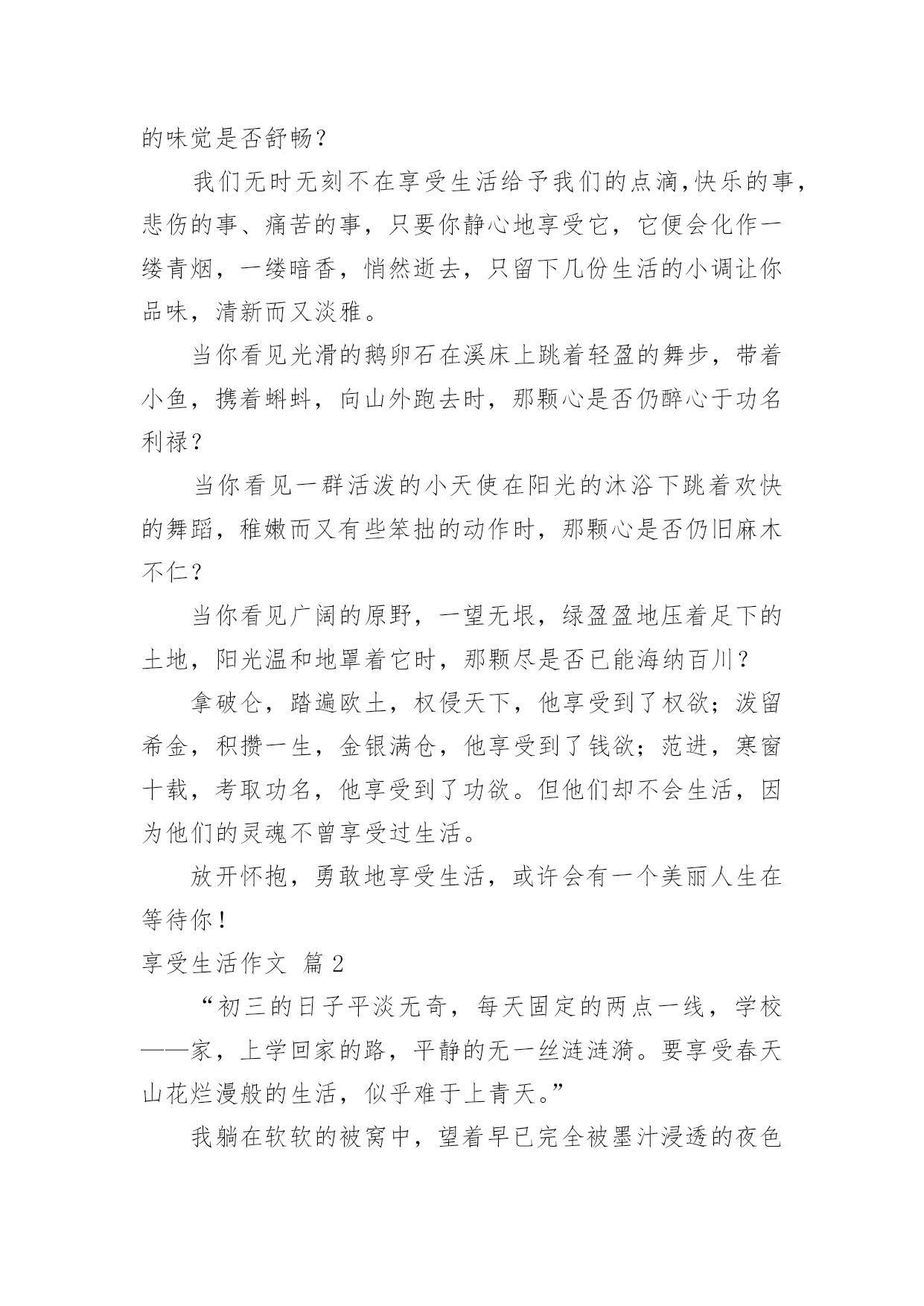 的味觉是否舒畅？

我们无时无刻不在享受生活给予我们的点滴，快乐的事，悲伤的事、痛苦的事，只要你静心地享受它，它便会化作一缕青烟，一缕暗香，悄然逝去，只留下几份生活的小调让你品味，清新而又淡雅。

当你看见光滑的鹅卵石在溪床上跳着轻盈的舞步，带着小鱼，携着蝌蚪，向山外跑去时，那颗心是否仍醉心于功名利禄？

当你看见一群活泼的小天使在阳光的沐浴下跳着欢快的舞蹈，稚嫩而又有些笨拙的动作时，那颗心是否仍旧麻木不仁？

当你看见广阔的原野，一望无垠，绿盈盈地压着足下的土地，阳光温和地罩着它时，那颗尽是否已能海纳百川？

拿破仑，踏遍欧土，权侵天下，他享受到了权欲；泼留希金，积攒一生，金银满仓，他享受到了钱欲；范进，寒窗十载，考取功名，他享受到了功欲。但他们却不会生活，因为他们的灵魂不曾享受过生活。

放开怀抱，勇敢地享受生活，或许会有一个美丽人生在等待你！

享受生活作文 篇2

“初三的日子平淡无奇，每天固定的两点一线，学校——家，上学回家的路，平静的无一丝涟涟漪。要享受春天山花烂漫般的生活，似乎难于上青天。”

我躺在软软的被窝中，望着早已完全被墨汁浸透的夜色